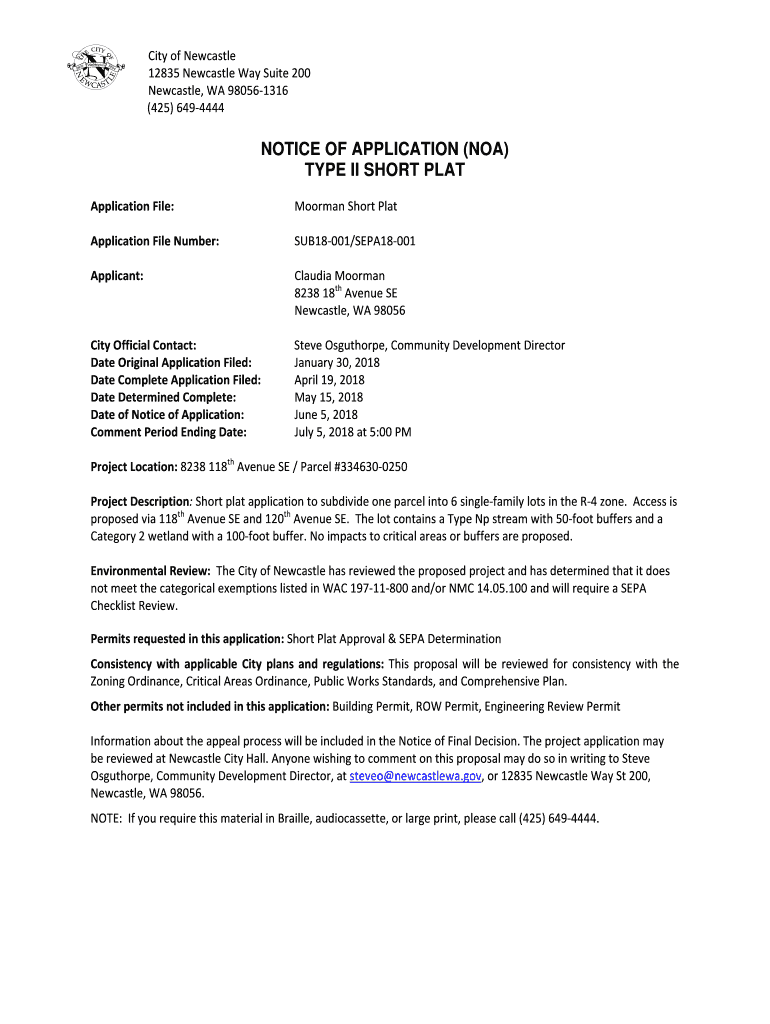 CITY OF NEWCASTLE

City of Newcastle
12835 Newcastle Way Suite 200
Newcastle, WA 98056-1316
(425) 649-4444

NOTICE OF APPLICATION (NOA)
TYPE II SHORT PLAT

Application File: Moorman Short Plat

Application File Number: SUB18-001/SEPA18-001

Applicant: Claudia Moorman
8238 18$^{th}$ Avenue SE
Newcastle, WA 98056

City Official Contact: Steve Osguthorpe, Community Development Director
Date Original Application Filed: January 30, 2018
Date Complete Application Filed: April 19, 2018
Date Determined Complete: May 15, 2018
Date of Notice of Application: June 5, 2018
Comment Period Ending Date: July 5, 2018 at 5:00 PM

Project Location: 8238 118$^{th}$ Avenue SE / Parcel #334630-0250

Project Description: Short plat application to subdivide one parcel into 6 single-family lots in the R-4 zone. Access is proposed via 118$^{th}$ Avenue SE and 120$^{th}$ Avenue SE. The lot contains a Type Np stream with 50-foot buffers and a Category 2 wetland with a 100-foot buffer. No impacts to critical areas or buffers are proposed.

Environmental Review: The City of Newcastle has reviewed the proposed project and has determined that it does not meet the categorical exemptions listed in WAC 197-11-800 and/or NMC 14.05.100 and will require a SEPA Checklist Review.

Permits requested in this application: Short Plat Approval & SEPA Determination

Consistency with applicable City plans and regulations: This proposal will be reviewed for consistency with the Zoning Ordinance, Critical Areas Ordinance, Public Works Standards, and Comprehensive Plan.

Other permits not included in this application: Building Permit, ROW Permit, Engineering Review Permit

Information about the appeal process will be included in the Notice of Final Decision. The project application may be reviewed at Newcastle City Hall. Anyone wishing to comment on this proposal may do so in writing to Steve Osguthorpe, Community Development Director, at steveo@newcastlewa.gov, or 12835 Newcastle Way St 200, Newcastle, WA 98056.

NOTE: If you require this material in Braille, audiocassette, or large print, please call (425) 649-4444.